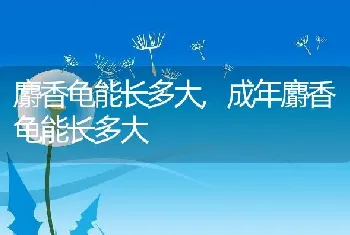 麝香龟能长多大 成年麝香龟能长多大